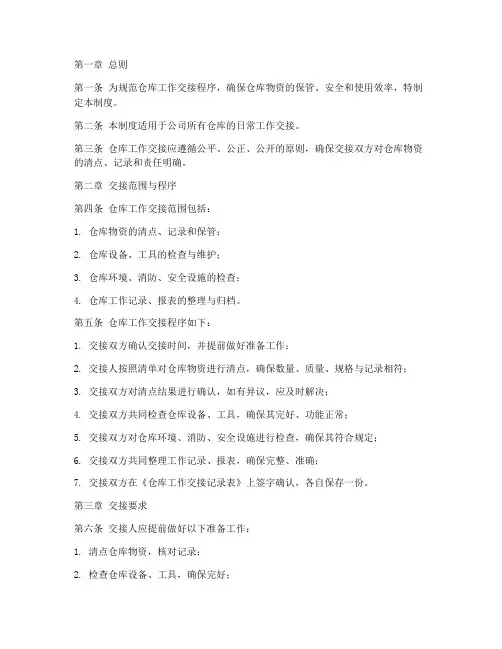 第一章 总则

第一条 为规范仓库工作交接程序，确保仓库物资的保管、安全和使用效率，特制定本制度。

第二条 本制度适用于公司所有仓库的日常工作交接。

第三条 仓库工作交接应遵循公平、公正、公开的原则，确保交接双方对仓库物资的清点、记录和责任明确。

第二章 交接范围与程序

第四条 仓库工作交接范围包括：

1. 仓库物资的清点、记录和保管；

2. 仓库设备、工具的检查与维护；

3. 仓库环境、消防、安全设施的检查；

4. 仓库工作记录、报表的整理与归档。

第五条 仓库工作交接程序如下：

1. 交接双方确认交接时间，并提前做好准备工作；

2. 交接人按照清单对仓库物资进行清点，确保数量、质量、规格与记录相符；

3. 交接双方对清点结果进行确认，如有异议，应及时解决；

4. 交接双方共同检查仓库设备、工具，确保其完好、功能正常；

5. 交接双方对仓库环境、消防、安全设施进行检查，确保其符合规定；

6. 交接双方共同整理工作记录、报表，确保完整、准确；

7. 交接双方在《仓库工作交接记录表》上签字确认，各自保存一份。

第三章 交接要求

第六条 交接人应提前做好以下准备工作：

1. 清点仓库物资，核对记录；

2. 检查仓库设备、工具，确保完好；